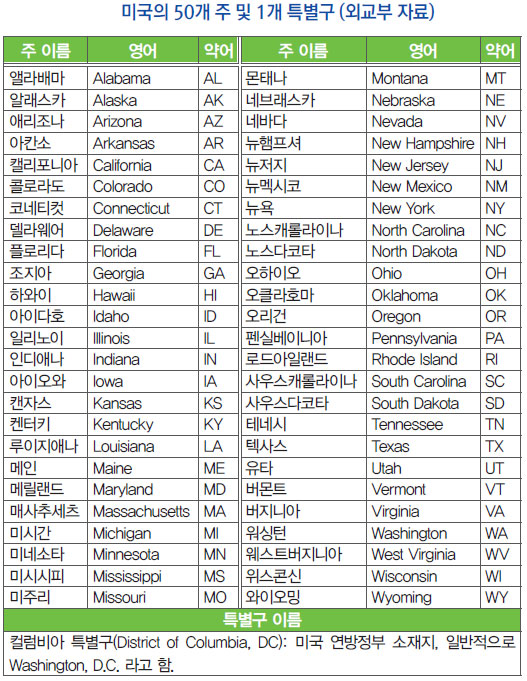 미국의 50개 주 및 1개 특별구 (외교부 자료)

| 주 이름 | 영어 | 약어 | 주 이름 | 영어 | 약어 |
|---|---|---|---|---|---|
| 앨라배마 | Alabama | AL | 몬태나 | Montana | MT |
| 알래스카 | Alaska | AK | 네브래스카 | Nebraska | NE |
| 애리조나 | Arizona | AZ | 네바다 | Nevada | NV |
| 아칸소 | Arkansas | AR | 뉴햄프셔 | New Hampshire | NH |
| 캘리포니아 | California | CA | 뉴저지 | New Jersey | NJ |
| 콜로라도 | Colorado | CO | 뉴멕시코 | New Mexico | NM |
| 코네티컷 | Connecticut | CT | 뉴욕 | New York | NY |
| 델라웨어 | Delaware | DE | 노스캐롤라이나 | North Carolina | NC |
| 플로리다 | Florida | FL | 노스다코타 | North Dakota | ND |
| 조지아 | Georgia | GA | 오하이오 | Ohio | OH |
| 하와이 | Hawaii | HI | 오클라호마 | Oklahoma | OK |
| 아이다호 | Idaho | ID | 오리건 | Oregon | OR |
| 일리노이 | Illinois | IL | 펜실베이니아 | Pennsylvania | PA |
| 인디애나 | Indiana | IN | 로드아일랜드 | Rhode Island | RI |
| 아이오와 | Iowa | IA | 사우스캐롤라이나 | South Carolina | SC |
| 캔자스 | Kansas | KS | 사우스다코타 | South Dakota | SD |
| 켄터키 | Kentucky | KY | 테네시 | Tennessee | TN |
| 루이지애나 | Louisiana | LA | 텍사스 | Texas | TX |
| 메인 | Maine | ME | 유타 | Utah | UT |
| 메릴랜드 | Maryland | MD | 버몬트 | Vermont | VT |
| 매사추세츠 | Massachusetts | MA | 버지니아 | Virginia | VA |
| 미시간 | Michigan | MI | 워싱턴 | Washington | WA |
| 미네소타 | Minnesota | MN | 웨스트버지니아 | West Virginia | WV |
| 미시시피 | Mississippi | MS | 위스콘신 | Wisconsin | WI |
| 미주리 | Missouri | MO | 와이오밍 | Wyoming | WY |

특별구 이름

컬럼비아 특별구(District of Columbia, DC): 미국 연방정부 소재지, 일반적으로 Washington, D.C. 라고 함.